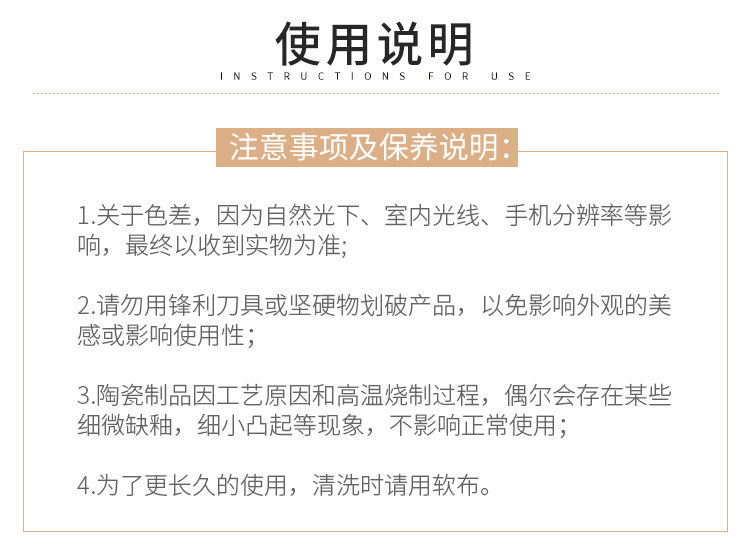 使用说明
INSTRUCTIONS FOR USE

注意事项及保养说明:

1.关于色差，因为自然光下、室内光线、手机分辨率等影响，最终以收到实物为准;

2.请勿用锋利刀具或坚硬物划破产品，以免影响外观的美感或影响使用性;

3.陶瓷制品因工艺原因和高温烧制过程，偶尔会存在某些细微缺釉，细小凸起等现象，不影响正常使用;

4.为了更长久的使用，清洗时请用软布。